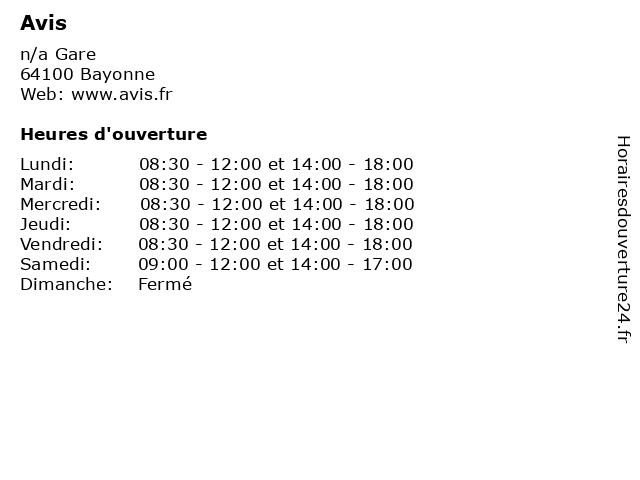 Avis

n/a Gare
64100 Bayonne
Web: www.avis.fr

Heures d'ouverture

Lundi: 08:30 - 12:00 et 14:00 - 18:00
Mardi: 08:30 - 12:00 et 14:00 - 18:00
Mercredi: 08:30 - 12:00 et 14:00 - 18:00
Jeudi: 08:30 - 12:00 et 14:00 - 18:00
Vendredi: 08:30 - 12:00 et 14:00 - 18:00
Samedi: 09:00 - 12:00 et 14:00 - 17:00
Dimanche: Fermé

Horairesdouverture24.fr